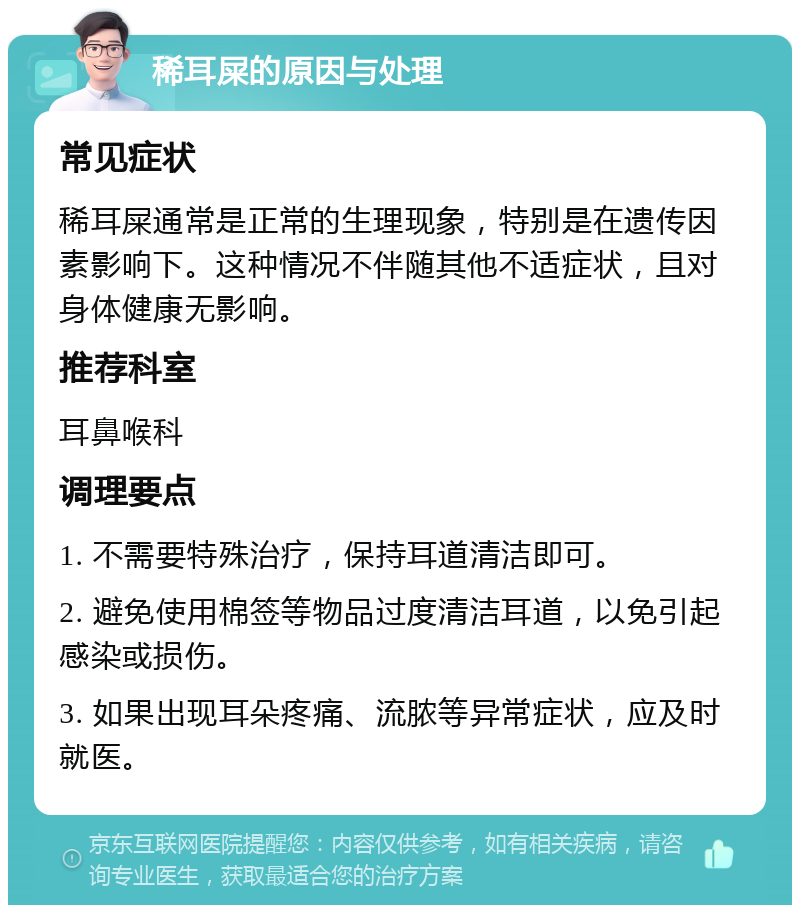 稀耳屎的原因与处理

常见症状

稀耳屎通常是正常的生理现象，特别是在遗传因素影响下。这种情况不伴随其他不适症状，且对身体健康无影响。

推荐科室

耳鼻喉科

调理要点

1. 不需要特殊治疗，保持耳道清洁即可。

2. 避免使用棉签等物品过度清洁耳道，以免引起感染或损伤。

3. 如果出现耳朵疼痛、流脓等异常症状，应及时就医。

京东互联网医院提醒您：内容仅供参考，如有相关疾病，请咨询专业医生，获取最适合您的治疗方案